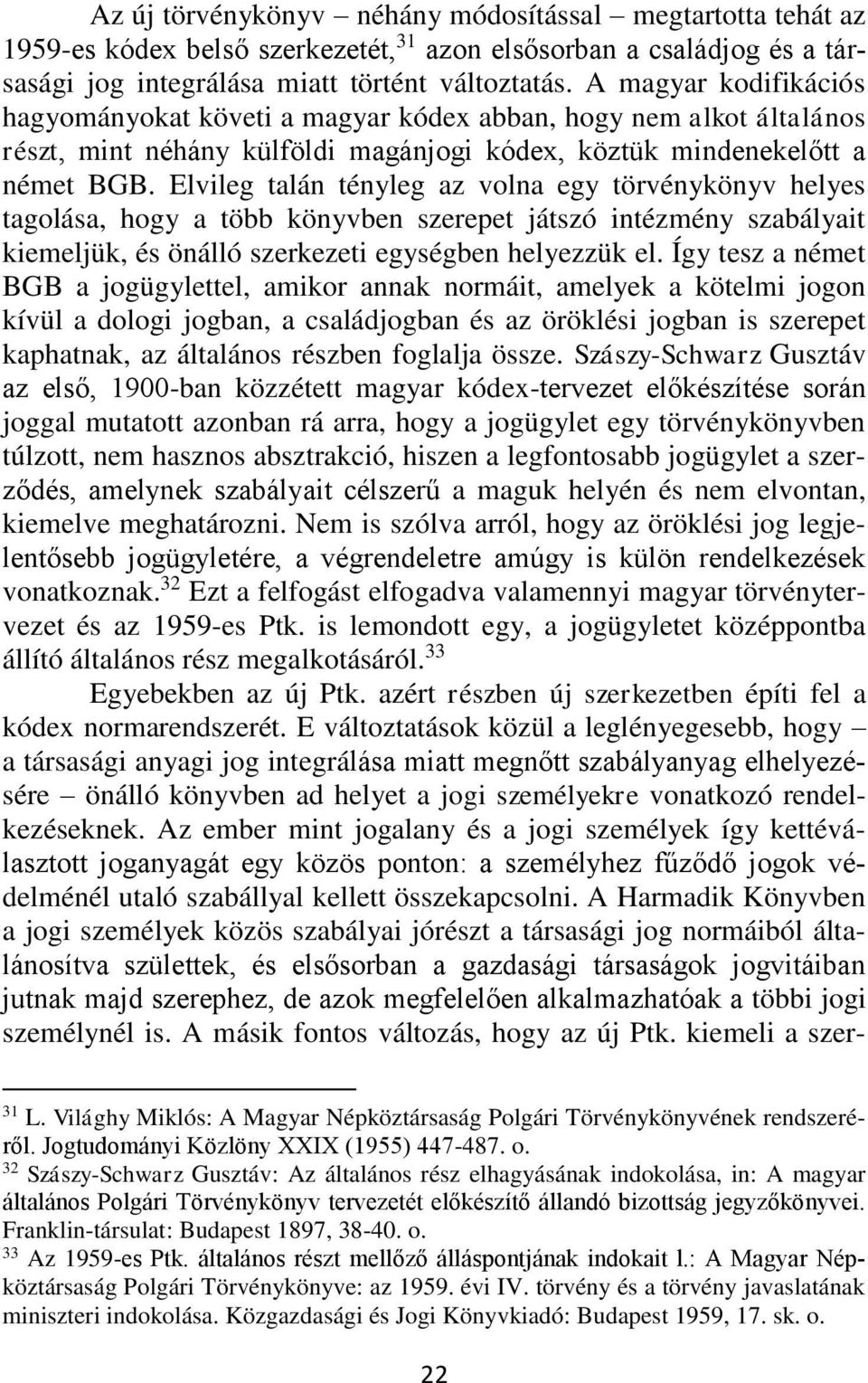 Az új törvénykönyv – néhány módosítással – megtartotta tehát az 1959-es kódex belső szerkezetét,$^{31}$ azon elsősorban a családjog és a társasági jog integrálása miatt történt változtatás. A magyar kodifikációs hagyományokat követi a magyar kódex abban, hogy nem alkot általános részt, mint néhány külföldi magánjogi kódex, köztük mindenekelőtt a német BGB. Elvileg talán tényleg az volna egy törvénykönyv helyes tagolása, hogy a több könyvben szerepet játszó intézmény szabályait kiemeljük, és önálló szerkezeti egységben helyezzük el. Így tesz a német BGB a jogügylettel, amikor annak normáit, amelyek a kötelmi jogon kívül a dologi jogban, a családjogban és az öröklési jogban is szerepet kaphatnak, az általános részben foglalja össze. Szászy-Schwarz Gusztáv az első, 1900-ban közzétett magyar kódex-tervezet előkészítése során joggal mutatott azonban rá arra, hogy a jogügylet egy törvénykönyvben túlzott, nem hasznos absztrakció, hiszen a legfontosabb jogügylet a szerződés, amelynek szabályait célszerű a maguk helyén és nem elvontan, kiemelve meghatározni. Nem is szólva arról, hogy az öröklési jog legjelentősebb jogügyletére, a végrendeletre amúgy is külön rendelkezések vonatkoznak.$^{32}$ Ezt a felfogást elfogadva valamennyi magyar törvénytervezet és az 1959-es Ptk. is lemondott egy, a jogügyletet középpontba állító általános rész megalkotásáról.$^{33}$

Egyebekben az új Ptk. azért részben új szerkezetben építi fel a kódex normarendszerét. E változtatások közül a leglényegesebb, hogy – a társasági anyagi jog integrálása miatt megnőtt szabályanyag elhelyezésére – önálló könyvben ad helyet a jogi személyekre vonatkozó rendelkezéseknek. Az ember mint jogalany és a jogi személyek így kettéválasztott joganyagát egy közös ponton: a személyhez fűződő jogok védelménél utaló szabállyal kellett összekapcsolni. A Harmadik Könyvben a jogi személyek közös szabályai jórészt a társasági jog normáiból általánosítva születtek, és elsősorban a gazdasági társaságok jogvitáiban jutnak majd szerephez, de azok megfelelően alkalmazhatóak a többi jogi személynél is. A másik fontos változás, hogy az új Ptk. kiemeli a szer-

$^{31}$ L. Világhy Miklós: A Magyar Népköztársaság Polgári Törvénykönyvének rendszeréről. Jogtudományi Közlöny XXIX (1955) 447-487. o.
$^{32}$ Szászy-Schwarz Gusztáv: Az általános rész elhagyásának indokolása, in: A magyar általános Polgári Törvénykönyv tervezetét előkészítő állandó bizottság jegyzőkönyvei. Franklin-társulat: Budapest 1897, 38-40. o.
$^{33}$ Az 1959-es Ptk. általános részt mellőző álláspontjának indokait l.: A Magyar Népköztársaság Polgári Törvénykönyve: az 1959. évi IV. törvény és a törvény javaslatának miniszteri indokolása. Közgazdasági és Jogi Könyvkiadó: Budapest 1959, 17. sk. o.

22